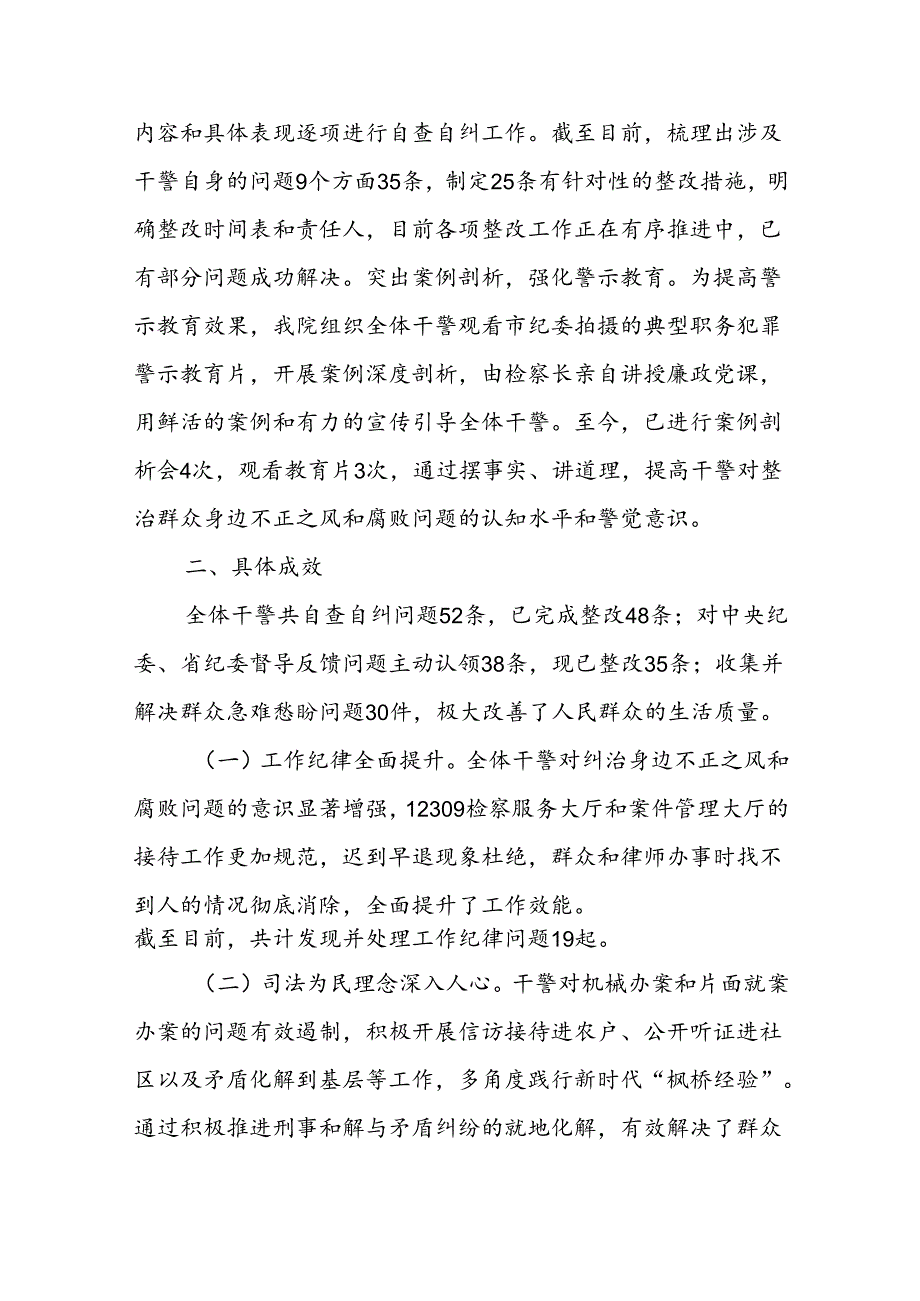 内容和具体表现逐项进行自查自纠工作。截至目前，梳理出涉及干警自身的问题9个方面35条，制定25条有针对性的整改措施，明确整改时间表和责任人，目前各项整改工作正在有序推进中，已有部分问题成功解决。突出案例剖析，强化警示教育。为提高警示教育效果，我院组织全体干警观看市纪委拍摄的典型职务犯罪警示教育片，开展案例深度剖析，由检察长亲自讲授廉政党课，用鲜活的案例和有力的宣传引导全体干警。至今，已进行案例剖析会4次，观看教育片3次，通过摆事实、讲道理，提高干警对整治群众身边不正之风和腐败问题的认知水平和警觉意识。

二、具体成效

全体干警共自查自纠问题52条，已完成整改48条；对中央纪委、省纪委督导反馈问题主动认领38条，现已整改35条；收集并解决群众急难愁盼问题30件，极大改善了人民群众的生活质量。

（一）工作纪律全面提升。全体干警对纠治身边不正之风和腐败问题的意识显著增强，12309检察服务大厅和案件管理大厅的接待工作更加规范，迟到早退现象杜绝，群众和律师办事时找不到人的情况彻底消除，全面提升了工作效能。
截至目前，共计发现并处理工作纪律问题19起。

（二）司法为民理念深入人心。干警对机械办案和片面就案办案的问题有效遏制，积极开展信访接待进农户、公开听证进社区以及矛盾化解到基层等工作，多角度践行新时代“枫桥经验”。通过积极推进刑事和解与矛盾纠纷的就地化解，有效解决了群众